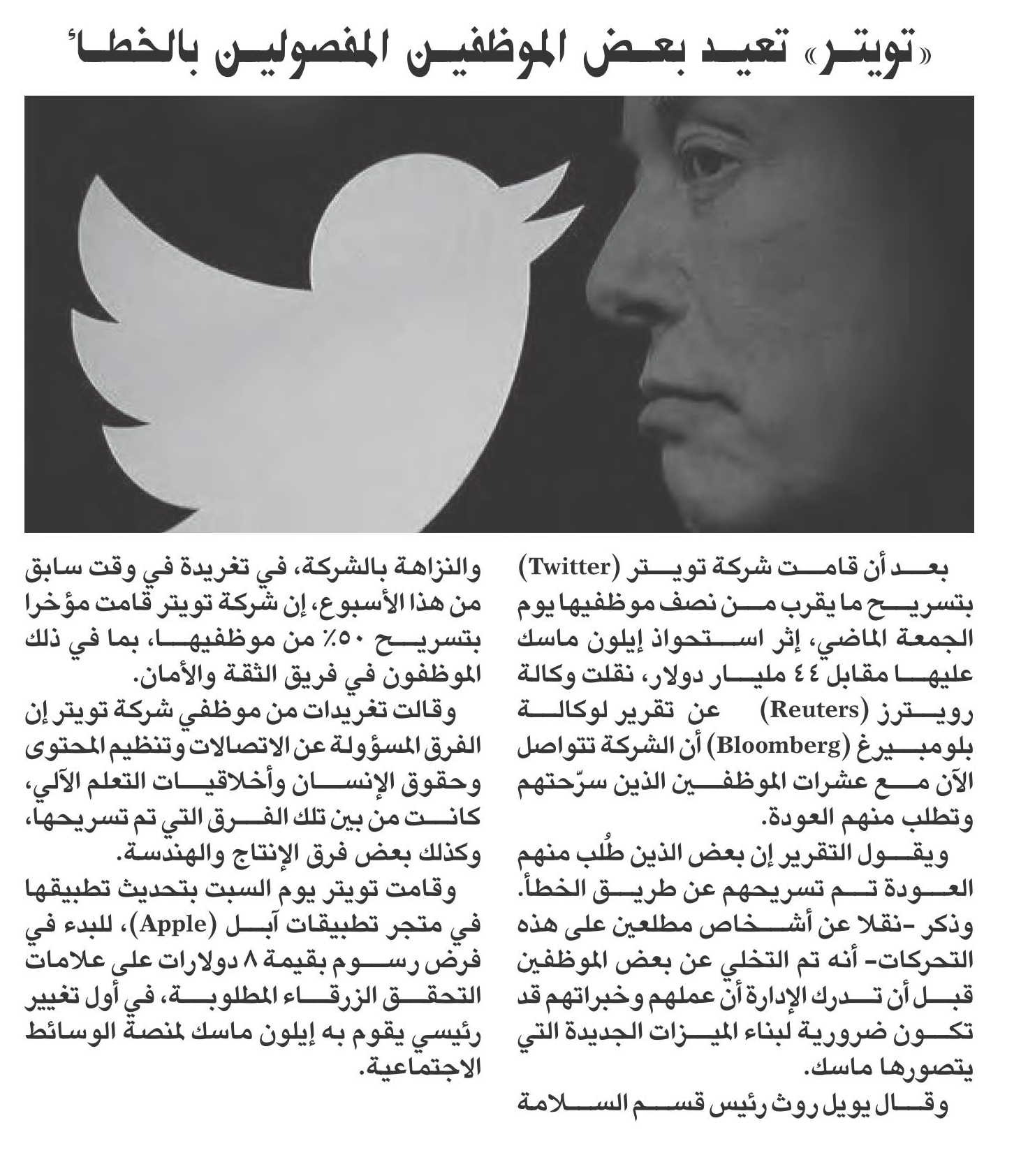 «تويتر» تعيد بعض الموظفين المفصولين بالخطأ

بعد أن قامت شركة تويتر (Twitter) بتسريح ما يقرب من نصف موظفيها يوم الجمعة الماضي، إثر استحواذ إيلون ماسك عليها مقابل ٤٤ مليار دولار، نقلت وكالة رويترز (Reuters) عن تقرير لوكالة بلومبيرغ (Bloomberg) أن الشركة تتواصل الآن مع عشرات الموظفين الذين سرّحتهم وتطلب منهم العودة.

ويقول التقرير إن بعض الذين طُلب منهم العودة تم تسريحهم عن طريق الخطأ. وذكر -نقلا عن أشخاص مطلعين على هذه التحركات- أنه تم التخلي عن بعض الموظفين قبل أن تدرك الإدارة أن عملهم وخبراتهم قد تكون ضرورية لبناء الميزات الجديدة التي يتصورها ماسك.

وقال يويل روث رئيس قسم السلامة والنزاهة بالشركة، في تغريدة في وقت سابق من هذا الأسبوع، إن شركة تويتر قامت مؤخرا بتسريح ٥٠٪ من موظفيها، بما في ذلك الموظفون في فريق الثقة والأمان.

وقالت تغريدات من موظفي شركة تويتر إن الفرق المسؤولة عن الاتصالات وتنظيم المحتوى وحقوق الإنسان وأخلاقيات التعلم الآلي، كانت من بين تلك الفرق التي تم تسريحها، وكذلك بعض فرق الإنتاج والهندسة.

وقامت تويتر يوم السبت بتحديث تطبيقها في متجر تطبيقات آبل (Apple)، للبدء في فرض رسوم بقيمة ٨ دولارات على علامات التحقق الزرقاء المطلوبة، في أول تغيير رئيسي يقوم به إيلون ماسك لمنصة الوسائط الاجتماعية.